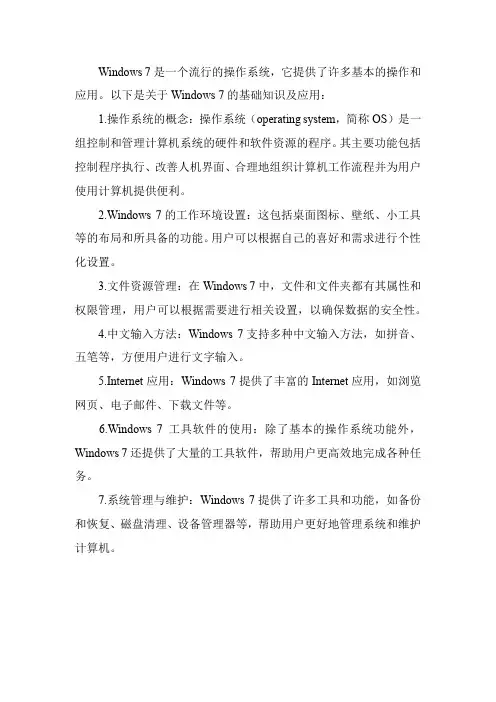 Windows 7 是一个流行的操作系统，它提供了许多基本的操作和应用。以下是关于 Windows 7 的基础知识及应用：

1.操作系统的概念：操作系统（operating system，简称 OS）是一组控制和管理计算机系统的硬件和软件资源的程序。其主要功能包括控制程序执行、改善人机界面、合理地组织计算机工作流程并为用户使用计算机提供便利。

2.Windows 7 的工作环境设置：这包括桌面图标、壁纸、小工具等的布局和所具备的功能。用户可以根据自己的喜好和需求进行个性化设置。

3.文件资源管理：在 Windows 7 中，文件和文件夹都有其属性和权限管理，用户可以根据需要进行相关设置，以确保数据的安全性。

4.中文输入方法：Windows 7 支持多种中文输入方法，如拼音、五笔等，方便用户进行文字输入。

5.Internet 应用：Windows 7 提供了丰富的 Internet 应用，如浏览网页、电子邮件、下载文件等。

6.Windows 7 工具软件的使用：除了基本的操作系统功能外，Windows 7 还提供了大量的工具软件，帮助用户更高效地完成各种任务。

7.系统管理与维护：Windows 7 提供了许多工具和功能，如备份和恢复、磁盘清理、设备管理器等，帮助用户更好地管理系统和维护计算机。